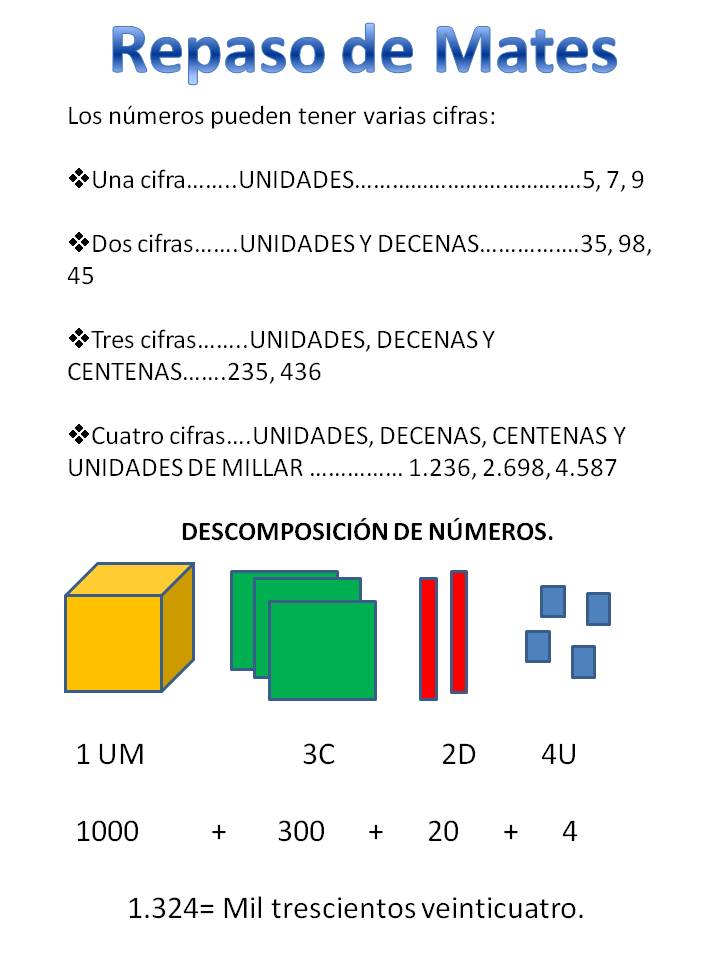 Repaso de Mates

Los números pueden tener varias cifras:

❖Una cifra……..UNIDADES……………………………….5, 7, 9

❖Dos cifras…….UNIDADES Y DECENAS……………35, 98, 45

❖Tres cifras……..UNIDADES, DECENAS Y CENTENAS…….235, 436

❖Cuatro cifras….UNIDADES, DECENAS, CENTENAS Y UNIDADES DE MILLAR …………… 1.236, 2.698, 4.587

DESCOMPOSICIÓN DE NÚMEROS.

1 UM 3C 2D 4U

1000 + 300 + 20 + 4

1.324= Mil trescientos veinticuatro.